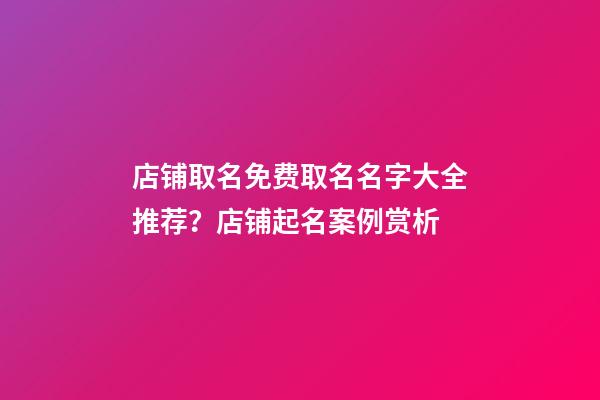 店铺取名免费取名名字大全推荐？店铺起名案例赏析